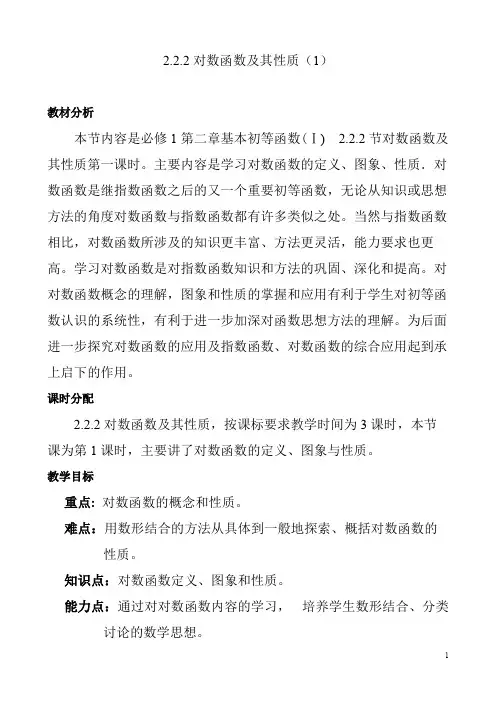 2.2.2 对数函数及其性质（1）

教材分析

本节内容是必修 1 第二章基本初等函数（Ⅰ） 2.2.2 节对数函数及其性质第一课时。主要内容是学习对数函数的定义、图象、性质．对数函数是继指数函数之后的又一个重要初等函数，无论从知识或思想方法的角度对数函数与指数函数都有许多类似之处。当然与指数函数相比，对数函数所涉及的知识更丰富、方法更灵活，能力要求也更高。学习对数函数是对指数函数知识和方法的巩固、深化和提高。对对数函数概念的理解，图象和性质的掌握和应用有利于学生对初等函数认识的系统性，有利于进一步加深对函数思想方法的理解。为后面进一步探究对数函数的应用及指数函数、对数函数的综合应用起到承上启下的作用。

课时分配

2.2.2 对数函数及其性质，按课标要求教学时间为 3 课时，本节课为第 1 课时，主要讲了对数函数的定义、图象与性质。

教学目标

重点：对数函数的概念和性质。

难点：用数形结合的方法从具体到一般地探索、概括对数函数的性质。

知识点：对数函数定义、图象和性质。

能力点：通过对对数函数内容的学习， 培养学生数形结合、分类讨论的数学思想。

1